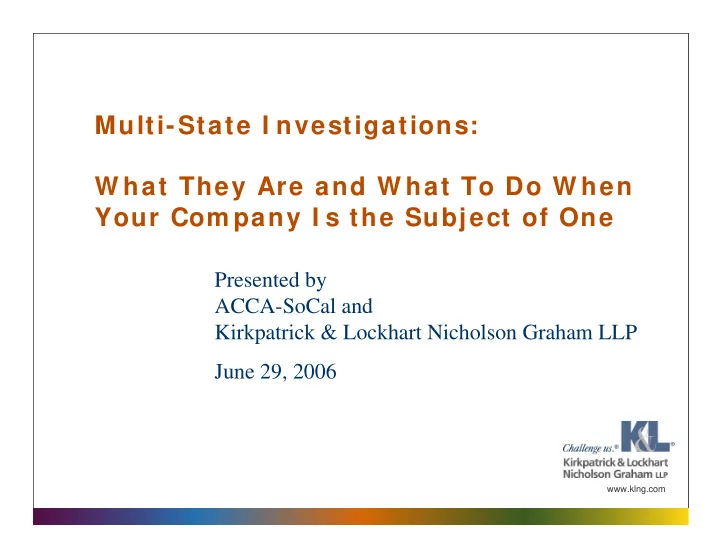 Multi-State Investigations:

What They Are and What To Do When Your Company Is the Subject of One

Presented by
ACCA-SoCal and
Kirkpatrick & Lockhart Nicholson Graham LLP

June 29, 2006

Challenge us.®

K&L®

Kirkpatrick & Lockhart Nicholson Graham LLP

www.klng.com